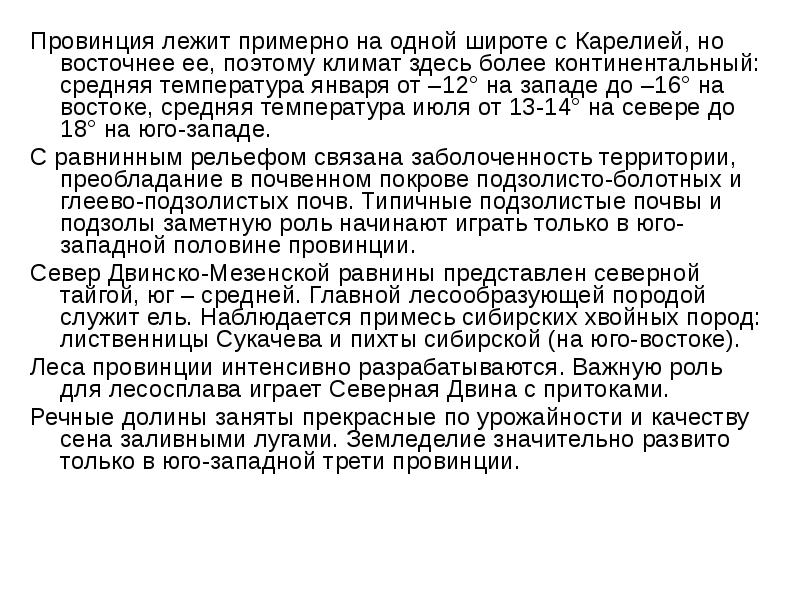 Провинция лежит примерно на одной широте с Карелией, но восточнее ее, поэтому климат здесь более континентальный: средняя температура января от –12° на западе до –16° на востоке, средняя температура июля от 13-14° на севере до 18° на юго-западе.

С равнинным рельефом связана заболоченность территории, преобладание в почвенном покрове подзолисто-болотных и глеево-подзолистых почв. Типичные подзолистые почвы и подзолы заметную роль начинают играть только в юго-западной половине провинции.

Север Двинско-Мезенской равнины представлен северной тайгой, юг – средней. Главной лесообразующей породой служит ель. Наблюдается примесь сибирских хвойных пород: лиственницы Сукачева и пихты сибирской (на юго-востоке).

Леса провинции интенсивно разрабатываются. Важную роль для лесосплава играет Северная Двина с притоками.

Речные долины заняты прекрасные по урожайности и качеству сена заливными лугами. Земледелие значительно развито только в юго-западной трети провинции.